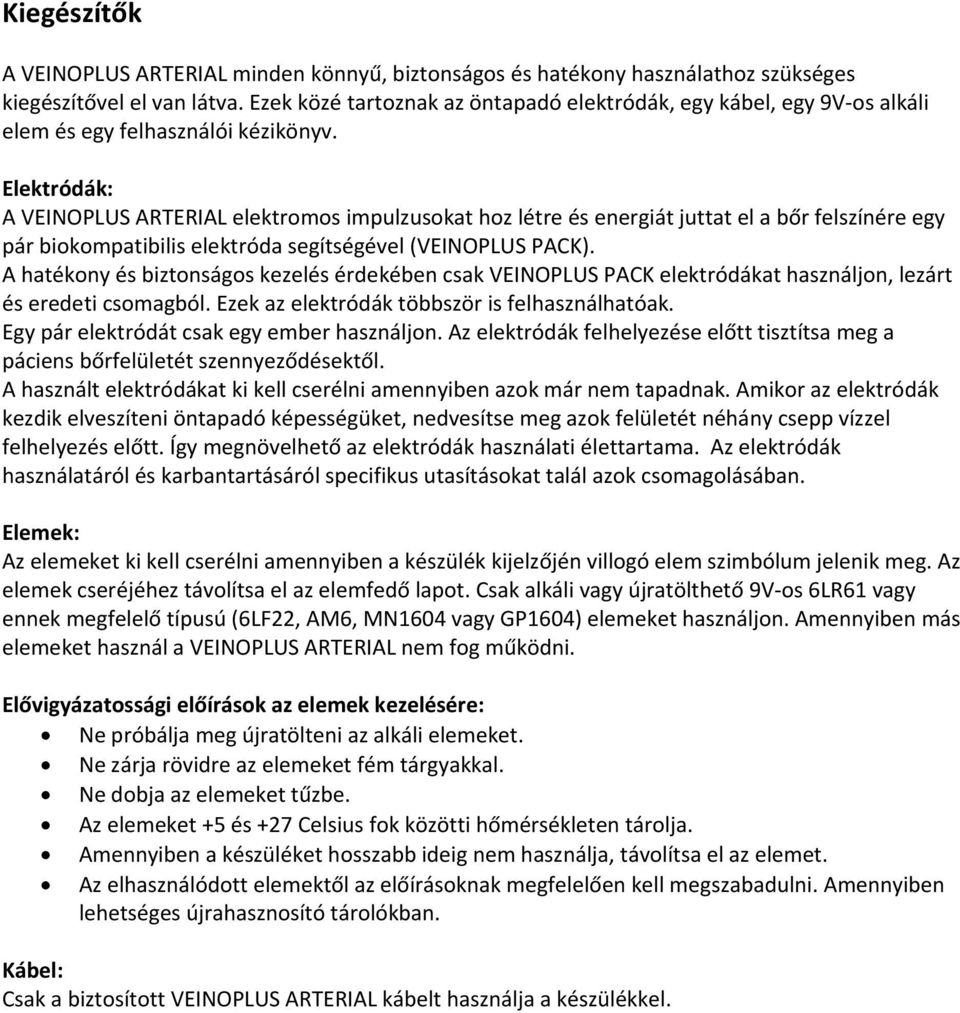 Kiegészítők

A VEINOPLUS ARTERIAL minden könnyű, biztonságos és hatékony használathoz szükséges kiegészítővel el van látva. Ezek közé tartoznak az öntapadó elektródák, egy kábel, egy 9V-os alkáli elem és egy felhasználói kézikönyv.

Elektródák:
A VEINOPLUS ARTERIAL elektromos impulzusokat hoz létre és energiát juttat el a bőr felszínére egy pár biokompatibilis elektróda segítségével (VEINOPLUS PACK).
A hatékony és biztonságos kezelés érdekében csak VEINOPLUS PACK elektródákat használjon, lezárt és eredeti csomagból. Ezek az elektródák többször is felhasználhatóak.
Egy pár elektródát csak egy ember használjon. Az elektródák felhelyezése előtt tisztítsa meg a páciens bőrfelületét szennyeződésektől.
A használt elektródákat ki kell cserélni amennyiben azok már nem tapadnak. Amikor az elektródák kezdik elveszíteni öntapadó képességüket, nedvesítse meg azok felületét néhány csepp vízzel felhelyezés előtt. Így megnövelhető az elektródák használati élettartama. Az elektródák használatáról és karbantartásáról specifikus utasításokat talál azok csomagolásában.

Elemek:
Az elemeket ki kell cserélni amennyiben a készülék kijelzőjén villogó elem szimbólum jelenik meg. Az elemek cseréjéhez távolítsa el az elemfedő lapot. Csak alkáli vagy újratölthető 9V-os 6LR61 vagy ennek megfelelő típusú (6LF22, AM6, MN1604 vagy GP1604) elemeket használjon. Amennyiben más elemeket használ a VEINOPLUS ARTERIAL nem fog működni.

Elővigyázatossági előírások az elemek kezelésére:
• Ne próbálja meg újratölteni az alkáli elemeket.
• Ne zárja rövidre az elemeket fém tárgyakkal.
• Ne dobja az elemeket tűzbe.
• Az elemeket +5 és +27 Celsius fok közötti hőmérsékleten tárolja.
• Amennyiben a készüléket hosszabb ideig nem használja, távolítsa el az elemet.
• Az elhasználódott elemektől az előírásoknak megfelelően kell megszabadulni. Amennyiben lehetséges újrahasznosító tárolókban.

Kábel:
Csak a biztosított VEINOPLUS ARTERIAL kábelt használja a készülékkel.